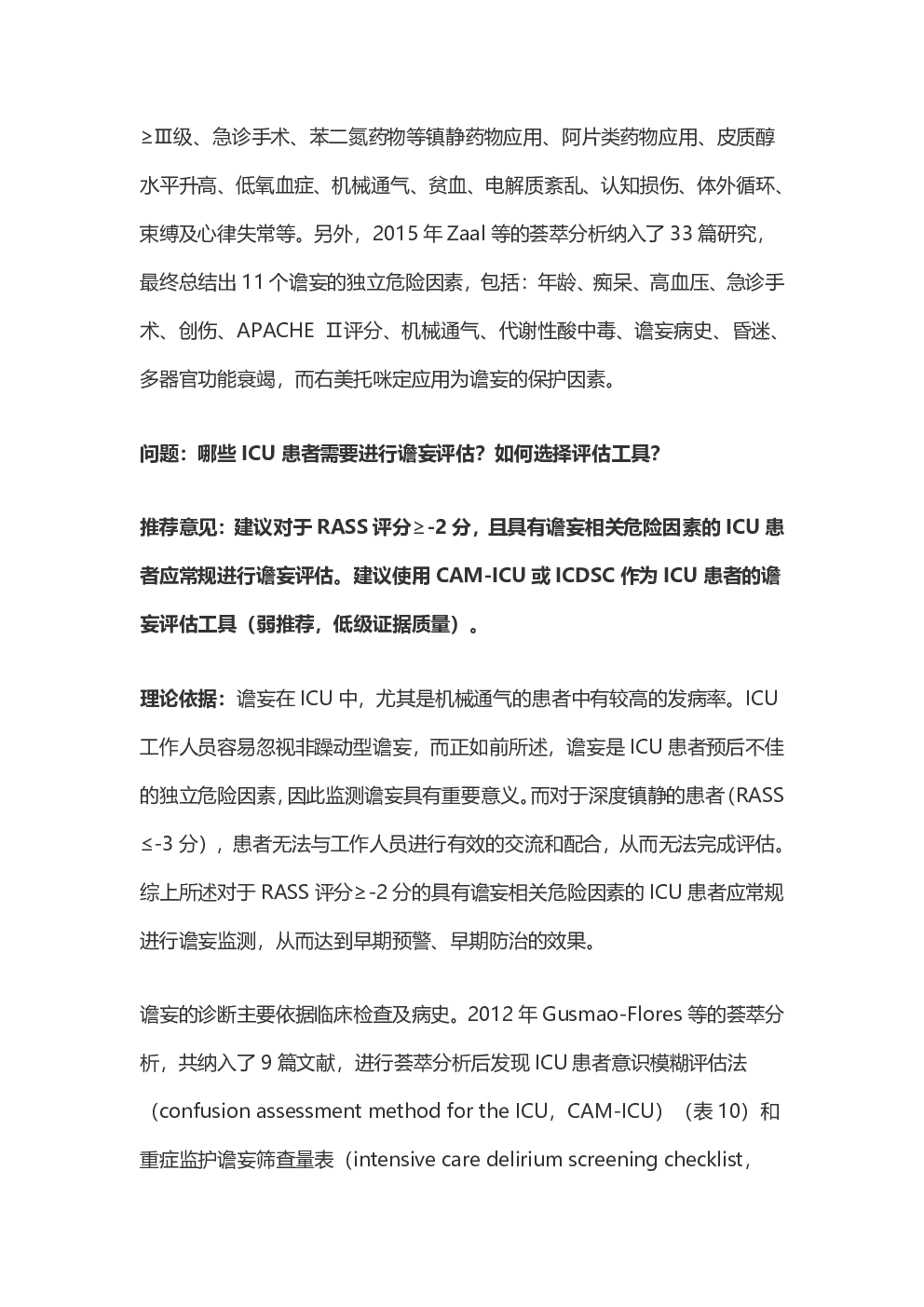 ≥Ⅲ级、急诊手术、苯二氮药物等镇静药物应用、阿片类药物应用、皮质醇水平升高、低氧血症、机械通气、贫血、电解质紊乱、认知损伤、体外循环、束缚及心律失常等。另外，2015 年 Zaal 等的荟萃分析纳入了 33 篇研究，最终总结出 11 个谵妄的独立危险因素，包括：年龄、痴呆、高血压、急诊手术、创伤、APACHE Ⅱ评分、机械通气、代谢性酸中毒、谵妄病史、昏迷、多器官功能衰竭，而右美托咪定应用为谵妄的保护因素。

问题：哪些 ICU 患者需要进行谵妄评估？如何选择评估工具？

推荐意见：建议对于 RASS 评分≥-2 分，且具有谵妄相关危险因素的 ICU 患者应常规进行谵妄评估。建议使用 CAM-ICU 或 ICDSC 作为 ICU 患者的谵妄评估工具（弱推荐，低级证据质量）。

理论依据：谵妄在 ICU 中，尤其是机械通气的患者中有较高的发病率。ICU 工作人员容易忽视非躁动型谵妄，而正如前所述，谵妄是 ICU 患者预后不佳的独立危险因素，因此监测谵妄具有重要意义。而对于深度镇静的患者（RASS ≤-3 分），患者无法与工作人员进行有效的交流和配合，从而无法完成评估。综上所述对于 RASS 评分≥-2 分的具有谵妄相关危险因素的 ICU 患者应常规进行谵妄监测，从而达到早期预警、早期防治的效果。

谵妄的诊断主要依据临床检查及病史。2012 年 Gusmao-Flores 等的荟萃分析，共纳入了 9 篇文献，进行荟萃分析后发现 ICU 患者意识模糊评估法（confusion assessment method for the ICU，CAM-ICU）（表 10）和重症监护谵妄筛查量表（intensive care delirium screening checklist，